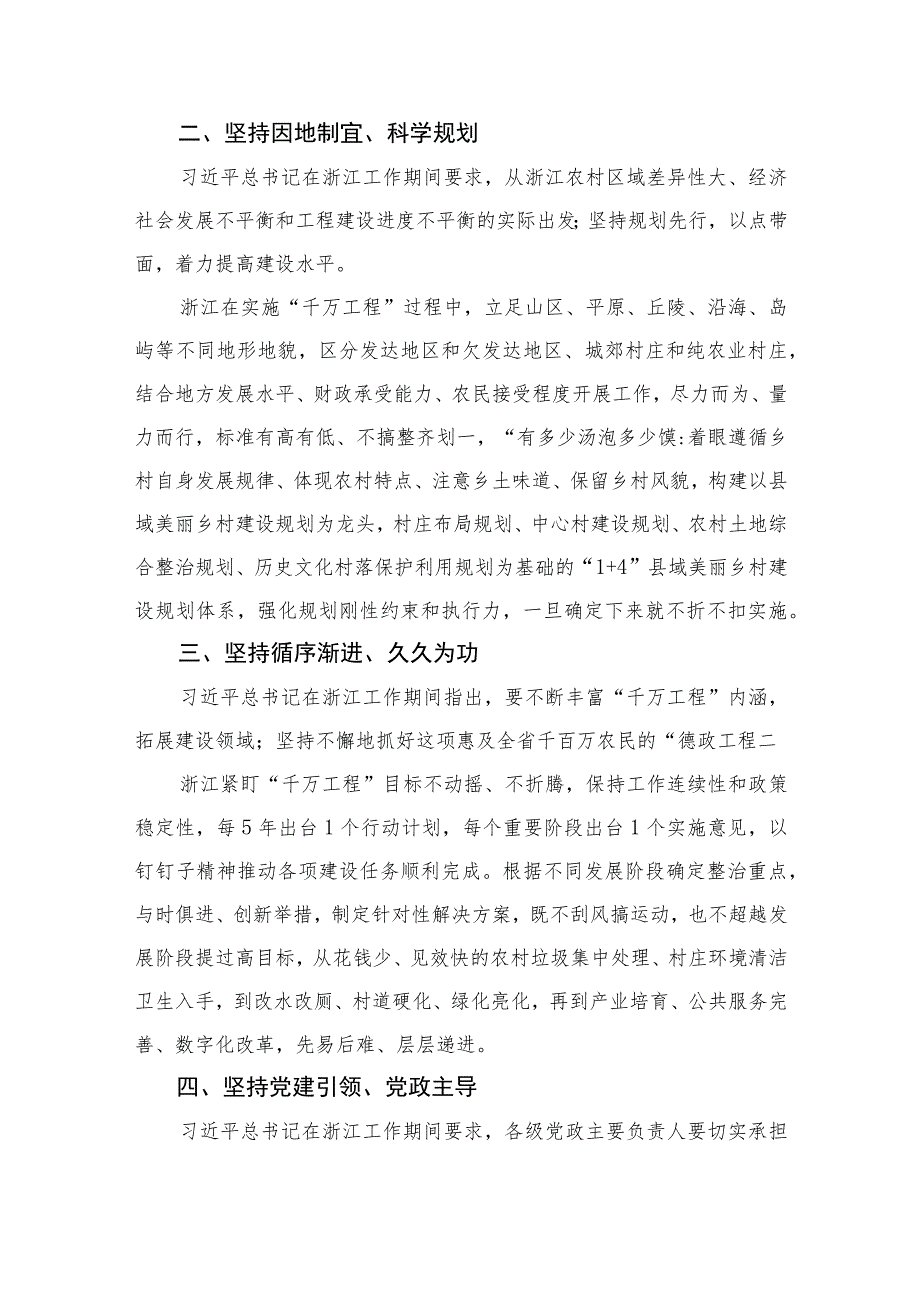 二、坚持因地制宜、科学规划

习近平总书记在浙江工作期间要求，从浙江农村区域差异性大、经济社会发展不平衡和工程建设进度不平衡的实际出发;坚持规划先行，以点带面，着力提高建设水平。

浙江在实施“千万工程”过程中，立足山区、平原、丘陵、沿海、岛屿等不同地形地貌，区分发达地区和欠发达地区、城郊村庄和纯农业村庄，结合地方发展水平、财政承受能力、农民接受程度开展工作，尽力而为、量力而行，标准有高有低、不搞整齐划一，“有多少汤泡多少馍:着眼遵循乡村自身发展规律、体现农村特点、注意乡土味道、保留乡村风貌，构建以县域美丽乡村建设规划为龙头，村庄布局规划、中心村建设规划、农村土地综合整治规划、历史文化村落保护利用规划为基础的“1+4”县域美丽乡村建设规划体系，强化规划刚性约束和执行力，一旦确定下来就不折不扣实施。

三、坚持循序渐进、久久为功

习近平总书记在浙江工作期间指出，要不断丰富“千万工程”内涵，拓展建设领域；坚持不懈地抓好这项惠及全省千百万农民的“德政工程二

浙江紧盯“千万工程”目标不动摇、不折腾，保持工作连续性和政策稳定性，每5年出台1个行动计划，每个重要阶段出台1个实施意见，以钉钉子精神推动各项建设任务顺利完成。根据不同发展阶段确定整治重点，与时俱进、创新举措，制定针对性解决方案，既不刮风搞运动，也不超越发展阶段提过高目标，从花钱少、见效快的农村垃圾集中处理、村庄环境清洁卫生入手，到改水改厕、村道硬化、绿化亮化，再到产业培育、公共服务完善、数字化改革，先易后难、层层递进。

四、坚持党建引领、党政主导

习近平总书记在浙江工作期间要求，各级党政主要负责人要切实承担